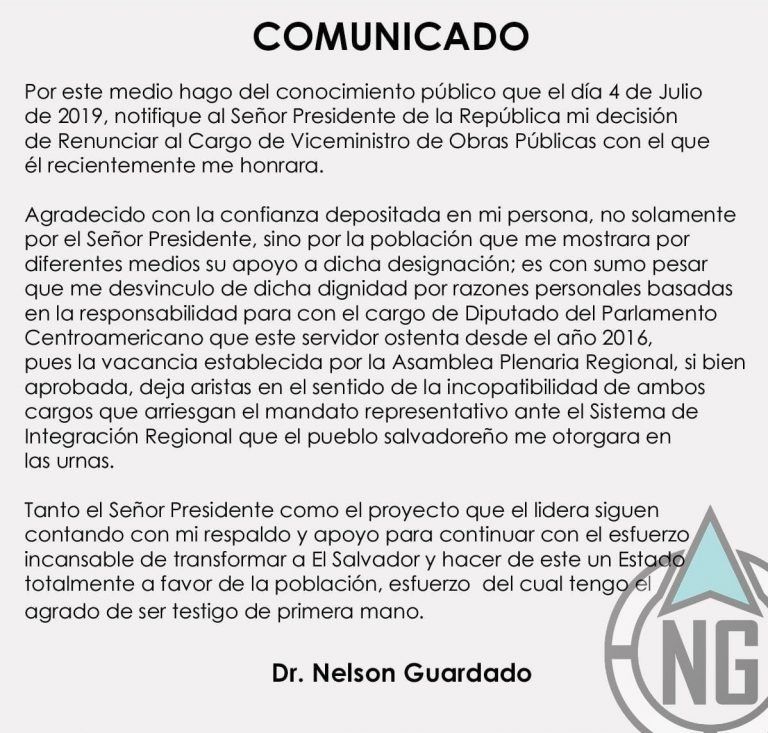 COMUNICADO

Por este medio hago del conocimiento público que el día 4 de Julio de 2019, notifique al Señor Presidente de la República mi decisión de Renunciar al Cargo de Viceministro de Obras Públicas con el que él recientemente me honrara.

Agradecido con la confianza depositada en mi persona, no solamente por el Señor Presidente, sino por la población que me mostrara por diferentes medios su apoyo a dicha designación; es con sumo pesar que me desvinculo de dicha dignidad por razones personales basadas en la responsabilidad para con el cargo de Diputado del Parlamento Centroamericano que este servidor ostenta desde el año 2016, pues la vacancia establecida por la Asamblea Plenaria Regional, si bien aprobada, deja aristas en el sentido de la incopatibilidad de ambos cargos que arriesgan el mandato representativo ante el Sistema de Integración Regional que el pueblo salvadoreño me otorgara en las urnas.

Tanto el Señor Presidente como el proyecto que el lidera siguen contando con mi respaldo y apoyo para continuar con el esfuerzo incansable de transformar a El Salvador y hacer de este un Estado totalmente a favor de la población, esfuerzo del cual tengo el agrado de ser testigo de primera mano.

Dr. Nelson Guardado

NG